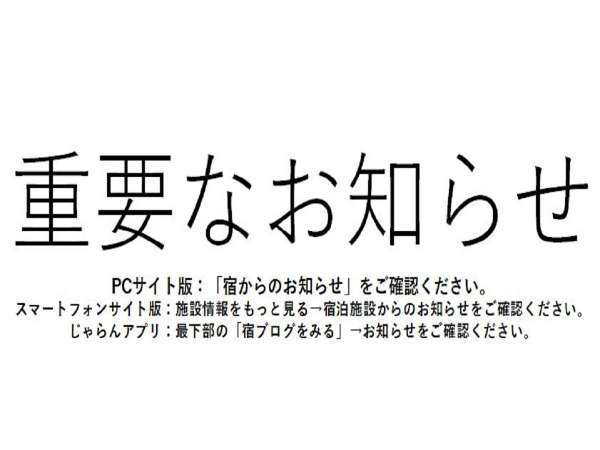 重要なお知らせ

PCサイト版：「宿からのお知らせ」をご確認ください。
スマートフォンサイト版：施設情報をもっと見る→宿泊施設からのお知らせをご確認ください。
じゃらんアプリ：最下部の「宿ブログをみる」→お知らせをご確認ください。